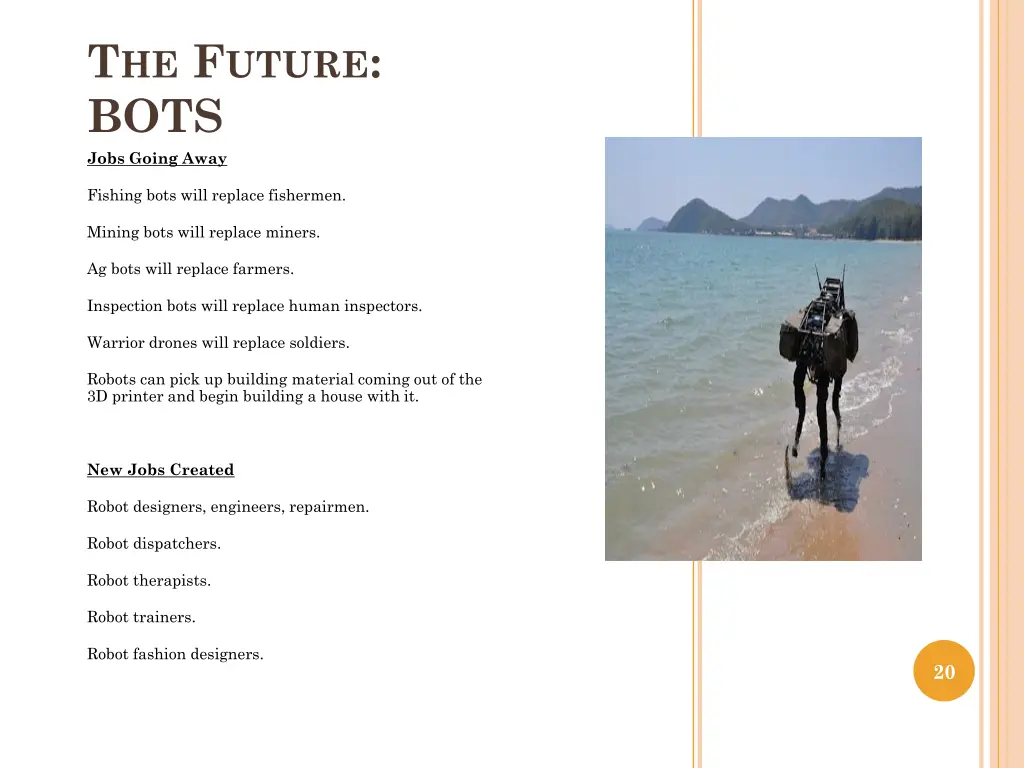 THE FUTURE: BOTS

Jobs Going Away

Fishing bots will replace fishermen.

Mining bots will replace miners.

Ag bots will replace farmers.

Inspection bots will replace human inspectors.

Warrior drones will replace soldiers.

Robots can pick up building material coming out of the 3D printer and begin building a house with it.

New Jobs Created

Robot designers, engineers, repairmen.

Robot dispatchers.

Robot therapists.

Robot trainers.

Robot fashion designers.

20